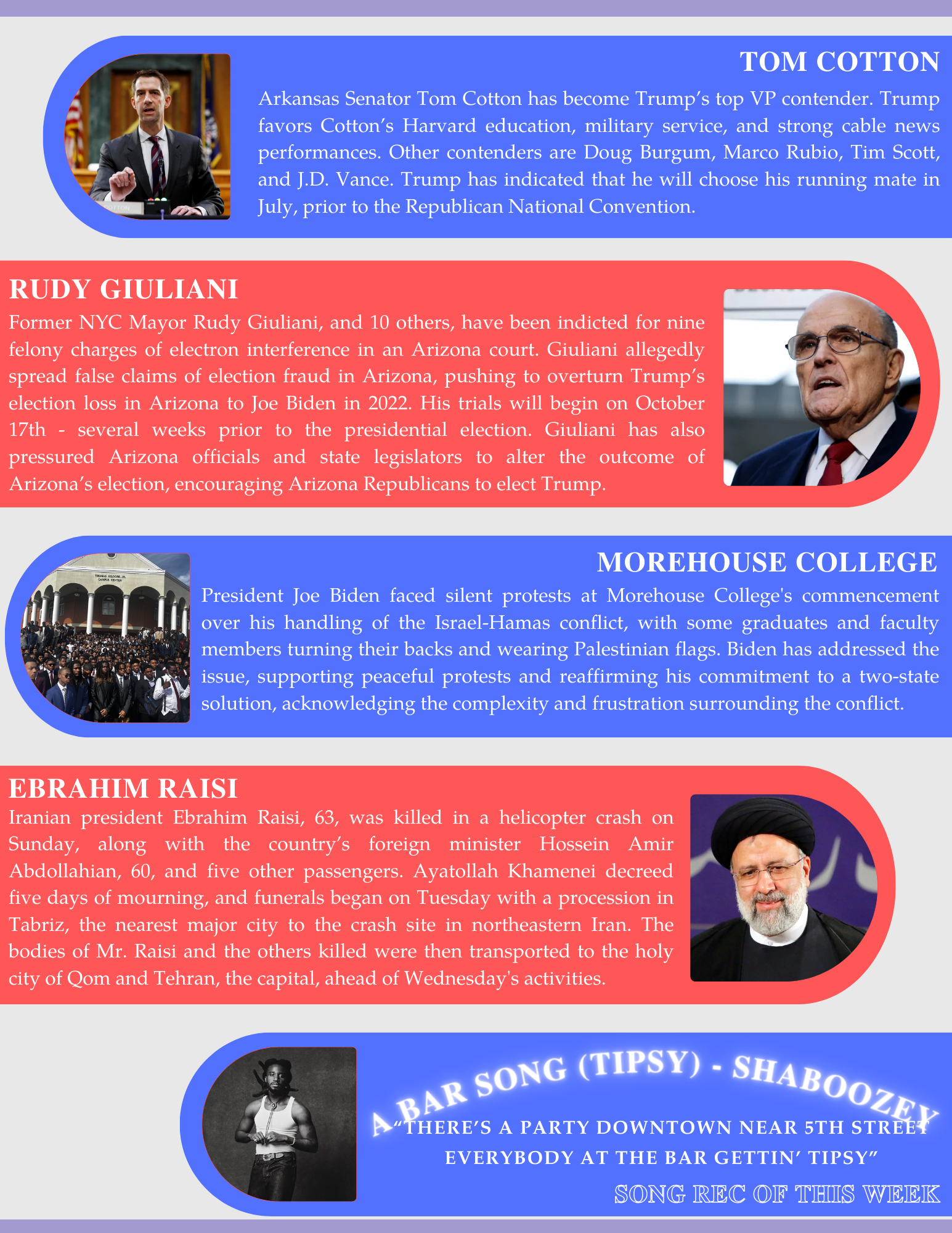 TOM COTTON

Arkansas Senator Tom Cotton has become Trump's top VP contender. Trump favors Cotton's Harvard education, military service, and strong cable news performances. Other contenders are Doug Burgum, Marco Rubio, Tim Scott, and J.D. Vance. Trump has indicated that he will choose his running mate in July, prior to the Republican National Convention.

RUDY GIULIANI

Former NYC Mayor Rudy Giuliani, and 10 others, have been indicted for nine felony charges of electron interference in an Arizona court. Giuliani allegedly spread false claims of election fraud in Arizona, pushing to overturn Trump's election loss in Arizona to Joe Biden in 2022. His trials will begin on October 17th - several weeks prior to the presidential election. Giuliani has also pressured Arizona officials and state legislators to alter the outcome of Arizona's election, encouraging Arizona Republicans to elect Trump.

MOREHOUSE COLLEGE

President Joe Biden faced silent protests at Morehouse College's commencement over his handling of the Israel-Hamas conflict, with some graduates and faculty members turning their backs and wearing Palestinian flags. Biden has addressed the issue, supporting peaceful protests and reaffirming his commitment to a two-state solution, acknowledging the complexity and frustration surrounding the conflict.

EBRAHIM RAISI

Iranian president Ebrahim Raisi, 63, was killed in a helicopter crash on Sunday, along with the country's foreign minister Hossein Amir Abdollahian, 60, and five other passengers. Ayatollah Khamenei decreed five days of mourning, and funerals began on Tuesday with a procession in Tabriz, the nearest major city to the crash site in northeastern Iran. The bodies of Mr. Raisi and the others killed were then transported to the holy city of Qom and Tehran, the capital, ahead of Wednesday's activities.

A BAR SONG (TIPSY) - SHABOOZEY

"THERE'S A PARTY DOWNTOWN NEAR 5TH STREET EVERYBODY AT THE BAR GETTIN' TIPSY"

SONG REC OF THIS WEEK